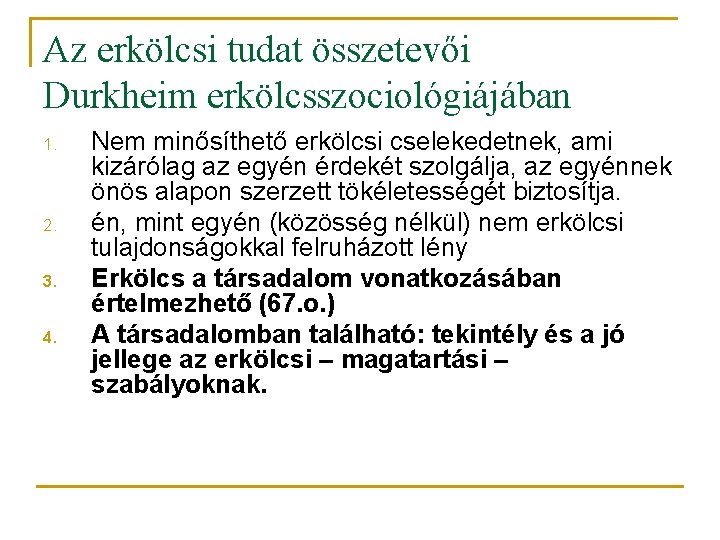 Az erkölcsi tudat összetevői Durkheim erkölcsszociológiájában

1. Nem minősíthető erkölcsi cselekedetnek, ami kizárólag az egyén érdekét szolgálja, az egyénnek önös alapon szerzett tökéletességét biztosítja.
2. én, mint egyén (közösség nélkül) nem erkölcsi tulajdonságokkal felruházott lény
3. Erkölcs a társadalom vonatkozásában értelmezhető (67.o.)
4. A társadalomban található: tekintély és a jó jellege az erkölcsi – magatartási – szabályoknak.